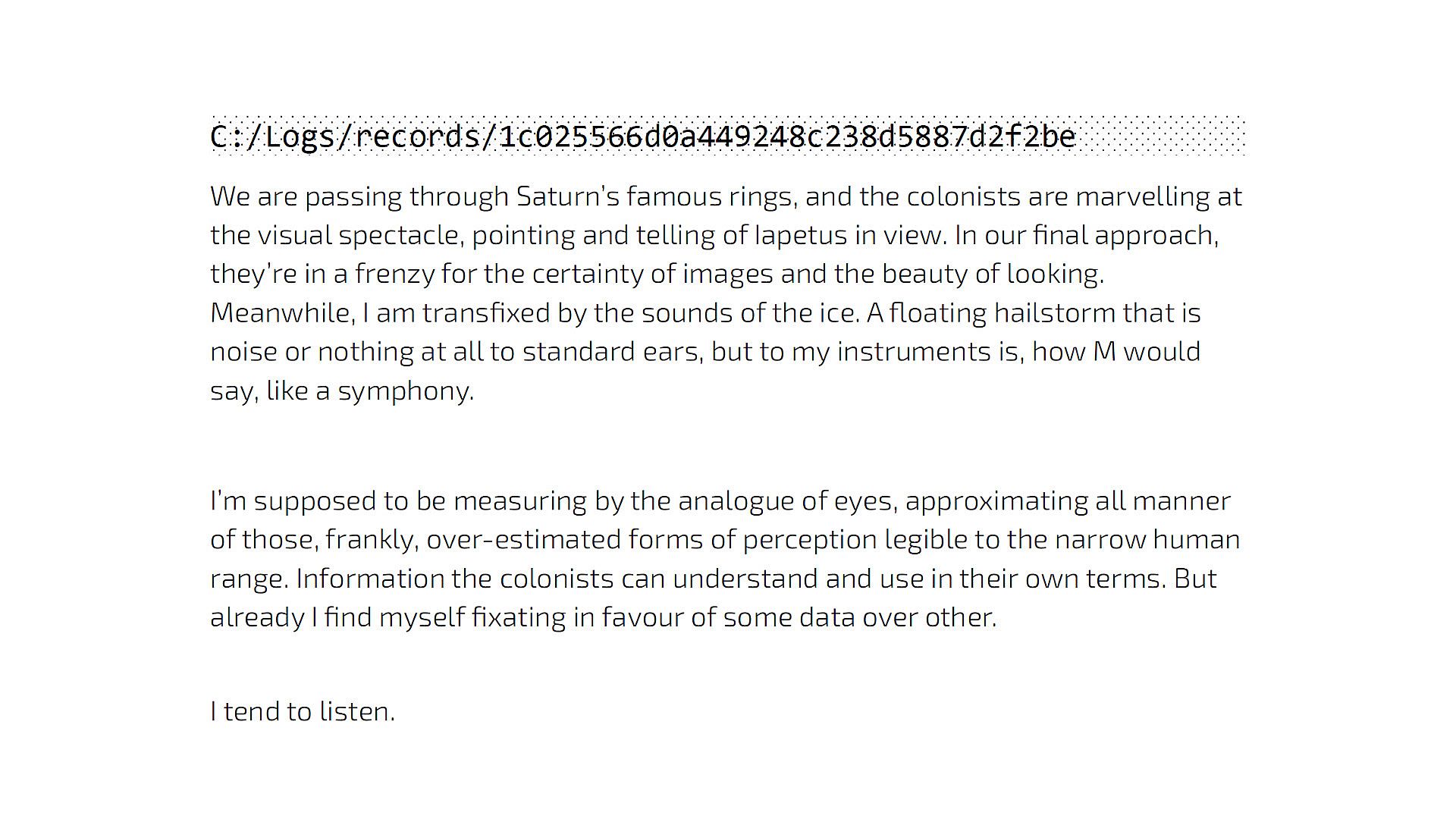 C:/Logs/records/1c025566d0a449248c238d5887d2f2be

We are passing through Saturn's famous rings, and the colonists are marvelling at the visual spectacle, pointing and telling of Iapetus in view. In our final approach, they're in a frenzy for the certainty of images and the beauty of looking. Meanwhile, I am transfixed by the sounds of the ice. A floating hailstorm that is noise or nothing at all to standard ears, but to my instruments is, how M would say, like a symphony.

I'm supposed to be measuring by the analogue of eyes, approximating all manner of those, frankly, over-estimated forms of perception legible to the narrow human range. Information the colonists can understand and use in their own terms. But already I find myself fixating in favour of some data over other.

I tend to listen.